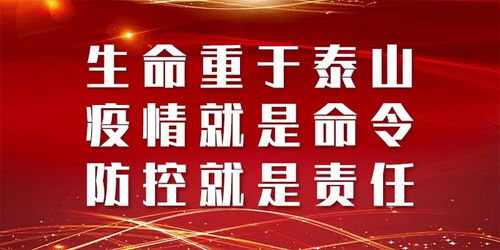 生命重于泰山
疫情就是命令
防控就是责任